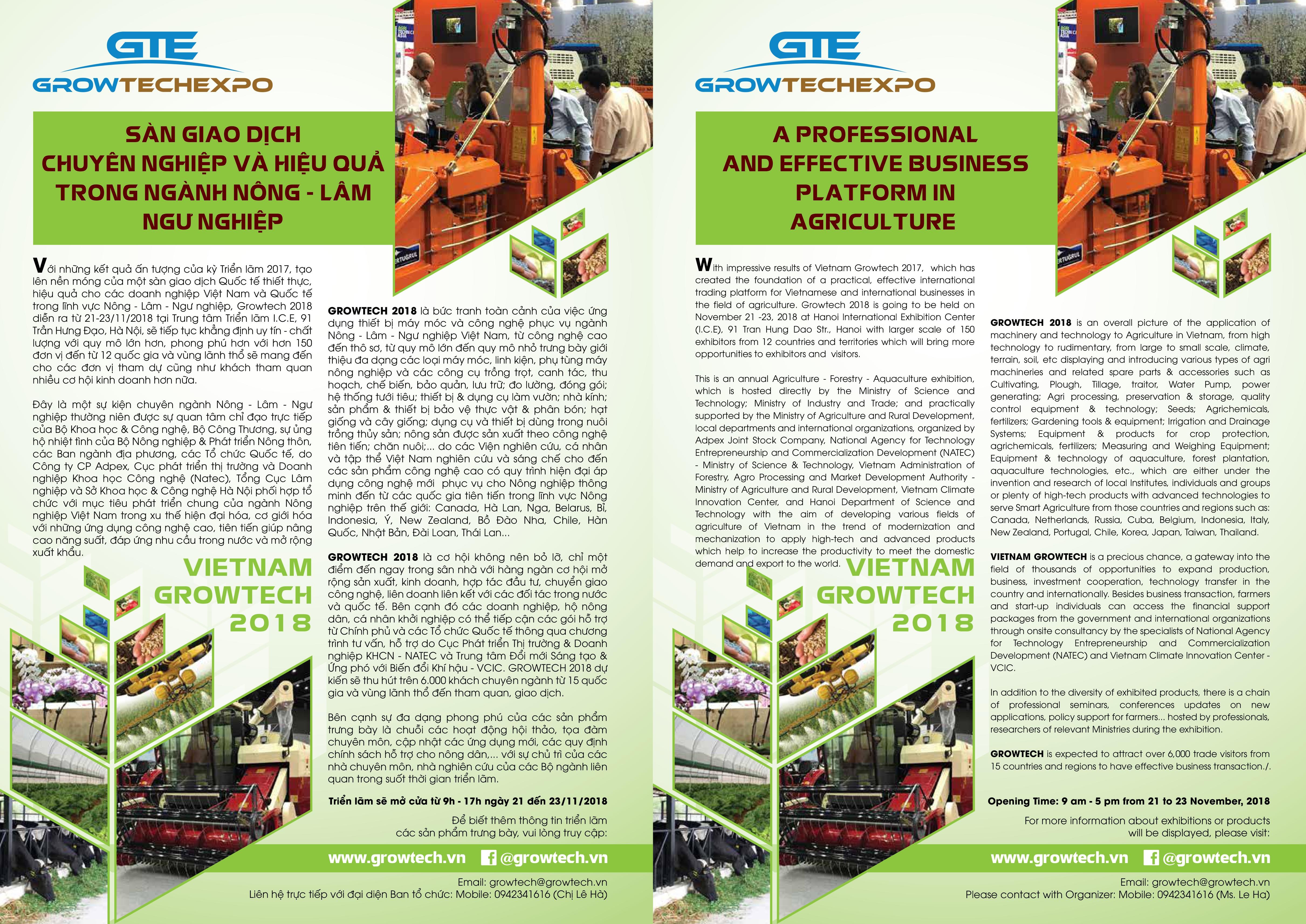 GTE
GROWTECHEXPO

SÀN GIAO DỊCH CHUYÊN NGHIỆP VÀ HIỆU QUẢ TRONG NGÀNH NÔNG - LÂM NGƯ NGHIỆP

Với những kết quả ấn tượng của kỳ Triển lãm 2017, tạo lên nền móng của một sàn giao dịch Quốc tế thiết thực, hiệu quả cho các doanh nghiệp Việt Nam và Quốc tế trong lĩnh vực Nông - Lâm - Ngư nghiệp, Growtech 2018 diễn ra từ 21-23/11/2018 tại Trung tâm Triển lãm I.C.E, 91 Trần Hưng Đạo, Hà Nội, sẽ tiếp tục khẳng định uy tín - chất lượng với quy mô lớn hơn, phong phú hơn với hơn 150 đơn vị đến từ 12 quốc gia và vùng lãnh thổ sẽ mang đến cho các đơn vị tham dự cũng như khách tham quan nhiều cơ hội kinh doanh hơn nữa.

Đây là một sự kiện chuyên ngành Nông - Lâm - Ngư nghiệp thường niên được sự quan tâm chỉ đạo trực tiếp của Bộ Khoa học & Công nghệ, Bộ Công Thương, sự ủng hộ nhiệt tình của Bộ Nông nghiệp & Phát triển Nông thôn, các Ban ngành địa phương, các Tổ chức Quốc tế, do Công ty CP Adpex, Cục phát triển thị trường và Doanh nghiệp Khoa học Công nghệ (Natec), Tổng Cục Lâm nghiệp và Sở Khoa học & Công nghệ Hà Nội phối hợp tổ chức với mục tiêu phát triển chung của ngành Nông nghiệp Việt Nam trong xu thế hiện đại hóa, cơ giới hóa với những ứng dụng công nghệ cao, tiên tiến giúp nâng cao năng suất, đáp ứng nhu cầu trong nước và mở rộng xuất khẩu.

VIETNAM GROWTECH 2018

GROWTECH 2018 là bức tranh toàn cảnh của việc ứng dụng thiết bị máy móc và công nghệ phục vụ ngành Nông - Lâm - Ngư nghiệp Việt Nam, từ công nghệ cao đến thô sơ, từ quy mô lớn đến quy mô nhỏ trưng bày giới thiệu đa dạng các loại máy móc, linh kiện, phụ tùng máy nông nghiệp và các công cụ trồng trọt, canh tác, thu hoạch, chế biến, bảo quản, lưu trữ; đo lường, đóng gói; hệ thống tưới tiêu; thiết bị & dụng cụ làm vườn; nhà kính; sản phẩm & thiết bị bảo vệ thực vật & phân bón; hạt giống và cây giống; dụng cụ và thiết bị dùng trong nuôi trồng thủy sản; nông sản được sản xuất theo công nghệ tiên tiến; chăn nuôi;... do các Viện nghiên cứu, cá nhân và tập thể Việt Nam nghiên cứu và sáng chế cho đến các sản phẩm công nghệ cao có quy trình hiện đại áp dụng công nghệ mới phục vụ cho Nông nghiệp thông minh đến từ các quốc gia tiên tiến trong lĩnh vực Nông nghiệp trên thế giới: Canada, Hà Lan, Nga, Belarus, Bỉ, Indonesia, Ý, New Zealand, Bồ Đào Nha, Chile, Hàn Quốc, Nhật Bản, Đài Loan, Thái Lan...

GROWTECH 2018 là cơ hội không nên bỏ lỡ, chỉ một điểm đến ngay trong sân nhà với hàng ngàn cơ hội mở rộng sản xuất, kinh doanh, hợp tác đầu tư, chuyển giao công nghệ, liên doanh liên kết với các đối tác trong nước và quốc tế. Bên cạnh đó các doanh nghiệp, hộ nông dân, cá nhân khởi nghiệp có thể tiếp cận các gói hỗ trợ từ Chính phủ và các Tổ chức Quốc tế thông qua chương trình tư vấn, hỗ trợ do Cục Phát triển Thị trường & Doanh nghiệp KHCN - NATEC và Trung tâm Đổi mới Sáng tạo & Ứng phó với Biến đổi Khí hậu - VCIC. GROWTECH 2018 dự kiến sẽ thu hút trên 6.000 khách chuyên ngành từ 15 quốc gia và vùng lãnh thổ đến tham quan, giao dịch.

Bên cạnh sự đa dạng phong phú của các sản phẩm trưng bày là chuỗi các hoạt động hội thảo, tọa đàm chuyên môn, cập nhật các ứng dụng mới, các quy định chính sách hỗ trợ cho nông dân,... với sự chủ trì của các nhà chuyên môn, nhà nghiên cứu của các Bộ ngành liên quan trong suốt thời gian triển lãm.

Triển lãm sẽ mở cửa từ 9h - 17h ngày 21 đến 23/11/2018

Để biết thêm thông tin triển lãm các sản phẩm trưng bày, vui lòng truy cập:

www.growtech.vn @growtech.vn

Email: growtech@growtech.vn
Liên hệ trực tiếp với đại diện Ban tổ chức: Mobile: 0942341616 (Chị Lê Hà)

GTE
GROWTECHEXPO

A PROFESSIONAL AND EFFECTIVE BUSINESS PLATFORM IN AGRICULTURE

With impressive results of Vietnam Growtech 2017, which has created the foundation of a practical, effective international trading platform for Vietnamese and international businesses in the field of agriculture. Growtech 2018 is going to be held on November 21 -23, 2018 at Hanoi International Exhibition Center (I.C.E), 91 Tran Hung Dao Str., Hanoi with larger scale of 150 exhibitors from 12 countries and territories which will bring more opportunities to exhibitors and visitors.

This is an annual Agriculture - Forestry - Aquaculture exhibition, which is hosted directly by the Ministry of Science and Technology; Ministry of Industry and Trade; and practically supported by the Ministry of Agriculture and Rural Development, local departments and international organizations, organized by Adpex Joint Stock Company, National Agency for Technology Entrepreneurship and Commercialization Development (NATEC) - Ministry of Science & Technology, Vietnam Administration of Forestry, Agro Processing and Market Development Authority - Ministry of Agriculture and Rural Development, Vietnam Climate Innovation Center, and Hanoi Department of Science and Technology with the aim of developing various fields of agriculture of Vietnam in the trend of modernization and mechanization to apply high-tech and advanced products which help to increase the productivity to meet the domestic demand and export to the world.

VIETNAM GROWTECH 2018

GROWTECH 2018 is an overall picture of the application of machinery and technology to Agriculture in Vietnam, from high technology to rudimentary, from large to small scale, climate, terrain, soil, etc displaying and introducing various types of agri machineries and related spare parts & accessories such as Cultivating, Plough, Tillage, traitor, Water Pump, power generating; Agri processing, preservation & storage, quality control equipment & technology; Seeds; Agrichemicals, fertilizers; Gardening tools & equipment; Irrigation and Drainage Systems; Equipment & products for crop protection, agrichemicals, fertilizers; Measuring and Weighing Equipment; Equipment & technology of aquaculture, forest plantation, aquaculture technologies, etc., which are either under the invention and research of local Institutes, individuals and groups or plenty of high-tech products with advanced technologies to serve Smart Agriculture from those countries and regions such as: Canada, Netherlands, Russia, Cuba, Belgium, Indonesia, Italy, New Zealand, Portugal, Chile, Korea, Japan, Taiwan, Thailand.

VIETNAM GROWTECH is a precious chance, a gateway into the field of thousands of opportunities to expand production, business, investment cooperation, technology transfer in the country and internationally. Besides business transaction, farmers and start-up individuals can access the financial support packages from the government and international organizations through onsite consultancy by the specialists of National Agency for Technology Entrepreneurship and Commercialization Development (NATEC) and Vietnam Climate Innovation Center - VCIC.

In addition to the diversity of exhibited products, there is a chain of professional seminars, conferences updates on new applications, policy support for farmers... hosted by professionals, researchers of relevant Ministries during the exhibition.

GROWTECH is expected to attract over 6,000 trade visitors from 15 countries and regions to have effective business transaction./.

Opening Time: 9 am - 5 pm from 21 to 23 November, 2018

For more information about exhibitions or products will be displayed, please visit:

www.growtech.vn @growtech.vn

Email: growtech@growtech.vn
Please contact with Organizer: Mobile: 0942341616 (Ms. Le Ha)